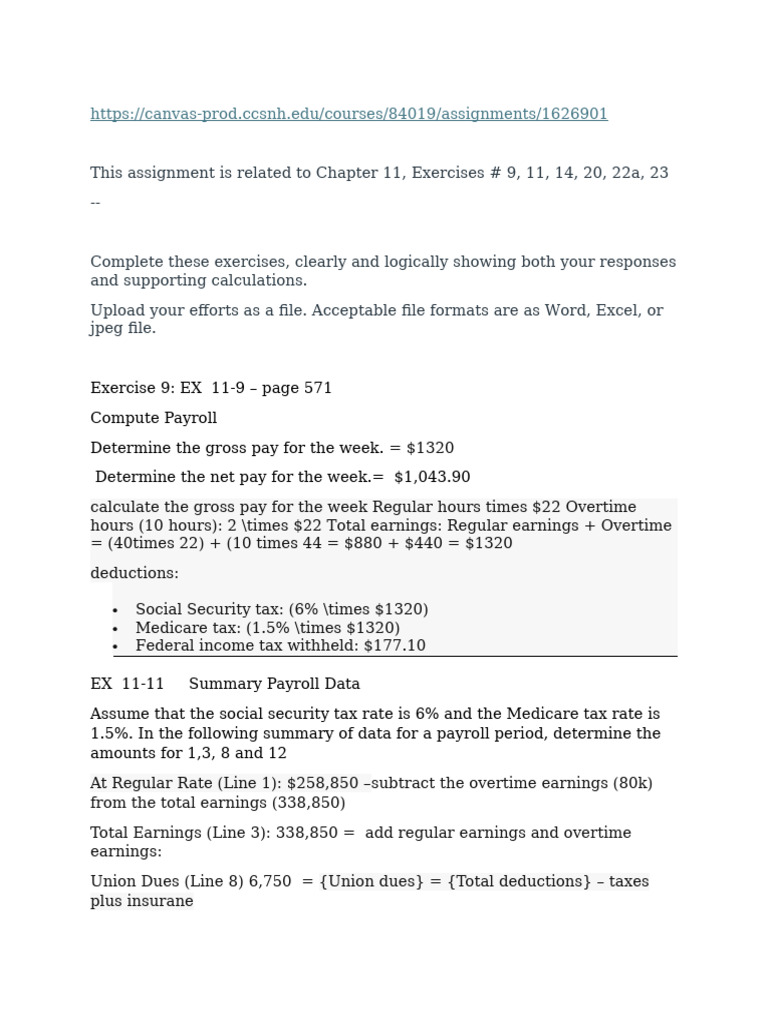 https://canvas-prod.ccsnh.edu/courses/84019/assignments/1626901

This assignment is related to Chapter 11, Exercises # 9, 11, 14, 20, 22a, 23

--

Complete these exercises, clearly and logically showing both your responses and supporting calculations.

Upload your efforts as a file. Acceptable file formats are as Word, Excel, or jpeg file.

Exercise 9: EX 11-9 – page 571

Compute Payroll

Determine the gross pay for the week. = $1320

Determine the net pay for the week.= $1,043.90

calculate the gross pay for the week Regular hours times $22 Overtime hours (10 hours): 2 \times $22 Total earnings: Regular earnings + Overtime = (40times 22) + (10 times 44 = $880 + $440 = $1320

deductions:

• Social Security tax: (6% \times $1320)
• Medicare tax: (1.5% \times $1320)
• Federal income tax withheld: $177.10

EX 11-11 Summary Payroll Data

Assume that the social security tax rate is 6% and the Medicare tax rate is 1.5%. In the following summary of data for a payroll period, determine the amounts for 1,3, 8 and 12

At Regular Rate (Line 1): $258,850 –subtract the overtime earnings (80k) from the total earnings (338,850)

Total Earnings (Line 3): 338,850 = add regular earnings and overtime earnings:

Union Dues (Line 8) 6,750 = {Union dues} = {Total deductions} – taxes plus insurane